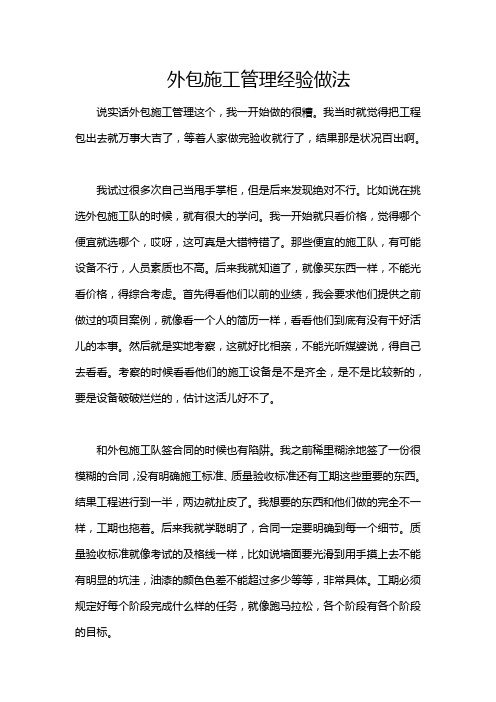 外包施工管理经验做法

说实话外包施工管理这个，我一开始做的很糟。我当时就觉得把工程包出去就万事大吉了，等着人家做完验收就行了，结果那是状况百出啊。

我试过很多次自己当甩手掌柜，但是后来发现绝对不行。比如说在挑选外包施工队的时候，就有很大的学问。我一开始就只看价格，觉得哪个便宜就选哪个，哎呀，这可真是大错特错了。那些便宜的施工队，有可能设备不行，人员素质也不高。后来我就知道了，就像买东西一样，不能光看价格，得综合考虑。首先得看他们以前的业绩，我会要求他们提供之前做过的项目案例，就像看一个人的简历一样，看看他们到底有没有干好活儿的本事。然后就是实地考察，这就好比相亲，不能光听媒婆说，得自己去看看。考察的时候看看他们的施工设备是不是齐全，是不是比较新的，要是设备破破烂烂的，估计这活儿好不了。

和外包施工队签合同的时候也有陷阱。我之前稀里糊涂地签了一份很模糊的合同，没有明确施工标准、质量验收标准还有工期这些重要的东西。结果工程进行到一半，两边就扯皮了。我想要的东西和他们做的完全不一样，工期也拖着。后来我就学聪明了，合同一定要明确到每一个细节。质量验收标准就像考试的及格线一样，比如说墙面要光滑到用手摸上去不能有明显的坑洼，油漆的颜色色差不能超过多少等等，非常具体。工期必须规定好每个阶段完成什么样的任务，就像跑马拉松，各个阶段有各个阶段的目标。